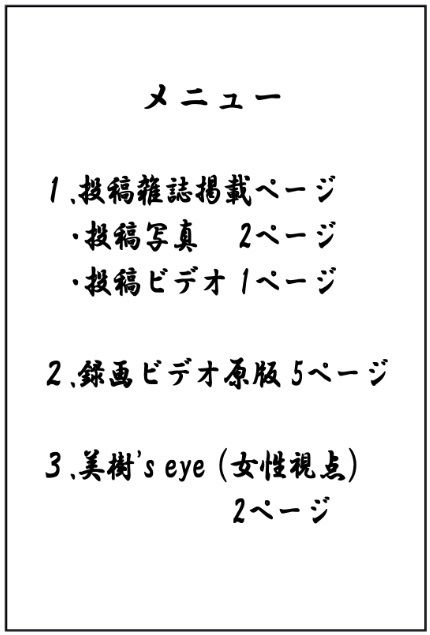 メニュー

1､投稿雑誌掲載ページ
・投稿写真　2ページ
・投稿ビデオ 1ページ

2､録画ビデオ原版 5ページ

3､美樹's eye (女性視点)
2ページ